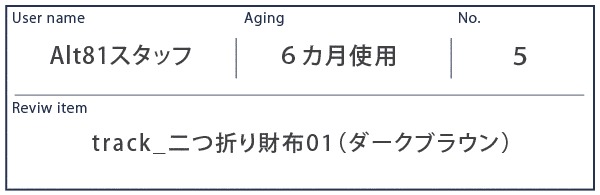 | User name | Aging | No. |
|---|---|---|
| Alt81スタッフ | ６カ月使用 | 5 |

Reviw item

track_二つ折り財布01（ダークブラウン）